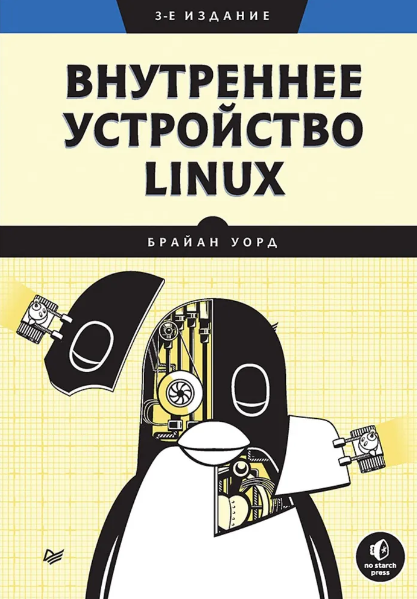 3-Е ИЗДАНИЕ

ВНУТРЕННЕЕ УСТРОЙСТВО LINUX

БРАЙАН УОРД

no starch press